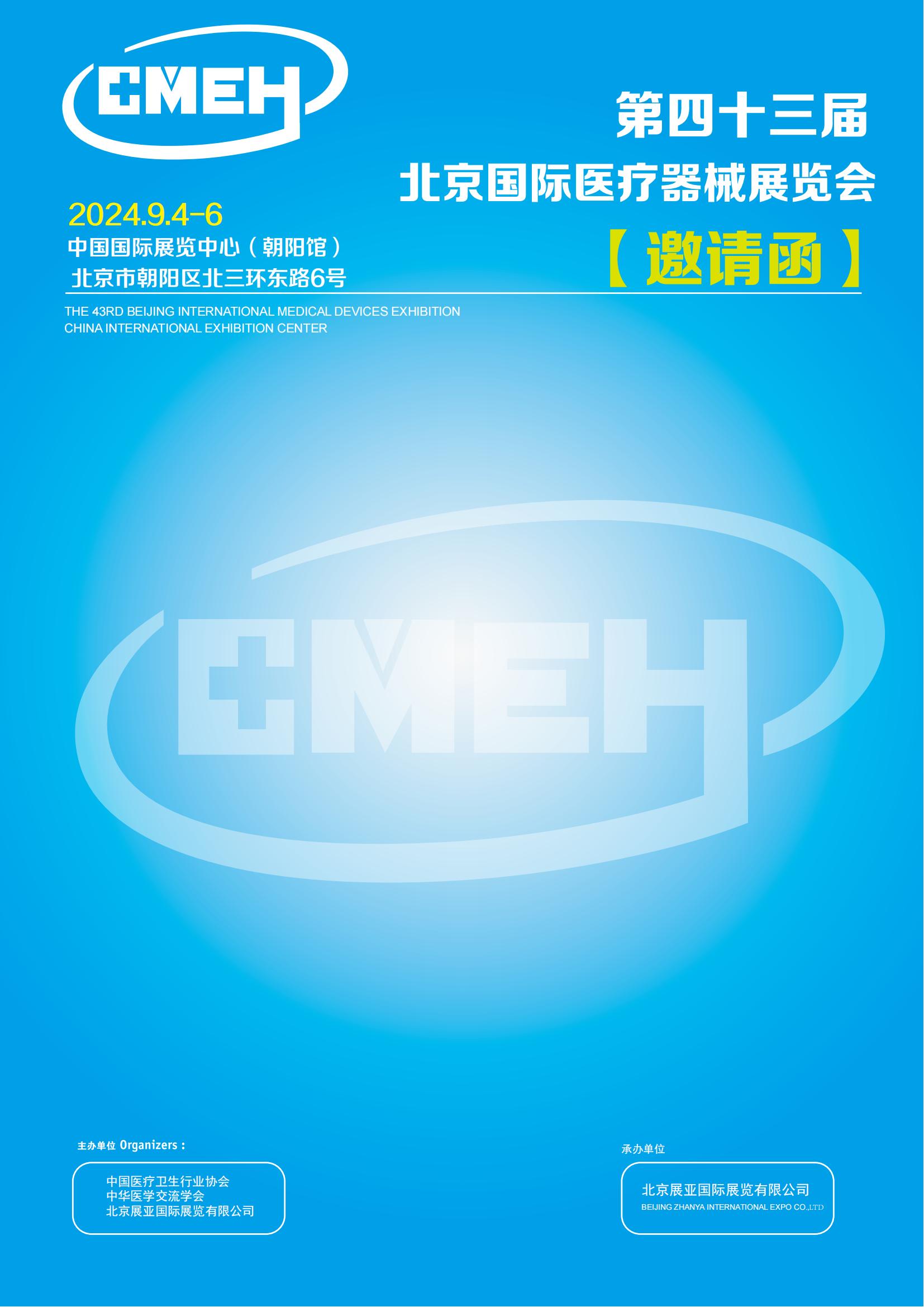 CMEH

第四十三届
北京国际医疗器械展览会
【邀请函】

2024.9.4-6
中国国际展览中心（朝阳馆）
北京市朝阳区北三环东路6号

THE 43RD BEIJING INTERNATIONAL MEDICAL DEVICES EXHIBITION
CHINA INTERNATIONAL EXHIBITION CENTER

CMEH

主办单位 Organizers：
中国医疗卫生行业协会
中华医学交流学会
北京展亚国际展览有限公司

承办单位
北京展亚国际展览有限公司
BEIJING ZHANYA INTERNATIONAL EXPO CO.,LTD